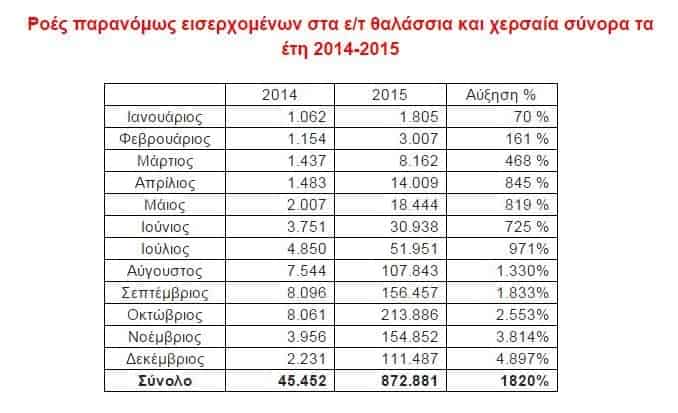 Ροές παρανόμως εισερχομένων στα ε/τ θαλάσσια και χερσαία σύνορα τα έτη 2014-2015

|  | 2014 | 2015 | Αύξηση % |
|---|---|---|---|
| Ιανουάριος | 1.062 | 1.805 | 70 % |
| Φεβρουάριος | 1.154 | 3.007 | 161 % |
| Μάρτιος | 1.437 | 8.162 | 468 % |
| Απρίλιος | 1.483 | 14.009 | 845 % |
| Μάιος | 2.007 | 18.444 | 819 % |
| Ιούνιος | 3.751 | 30.938 | 725 % |
| Ιούλιος | 4.850 | 51.951 | 971% |
| Αύγουστος | 7.544 | 107.843 | 1.330% |
| Σεπτέμβριος | 8.096 | 156.457 | 1.833% |
| Οκτώβριος | 8.061 | 213.886 | 2.553% |
| Νοέμβριος | 3.956 | 154.852 | 3.814% |
| Δεκέμβριος | 2.231 | 111.487 | 4.897% |
| Σύνολο | 45.452 | 872.881 | 1820% |